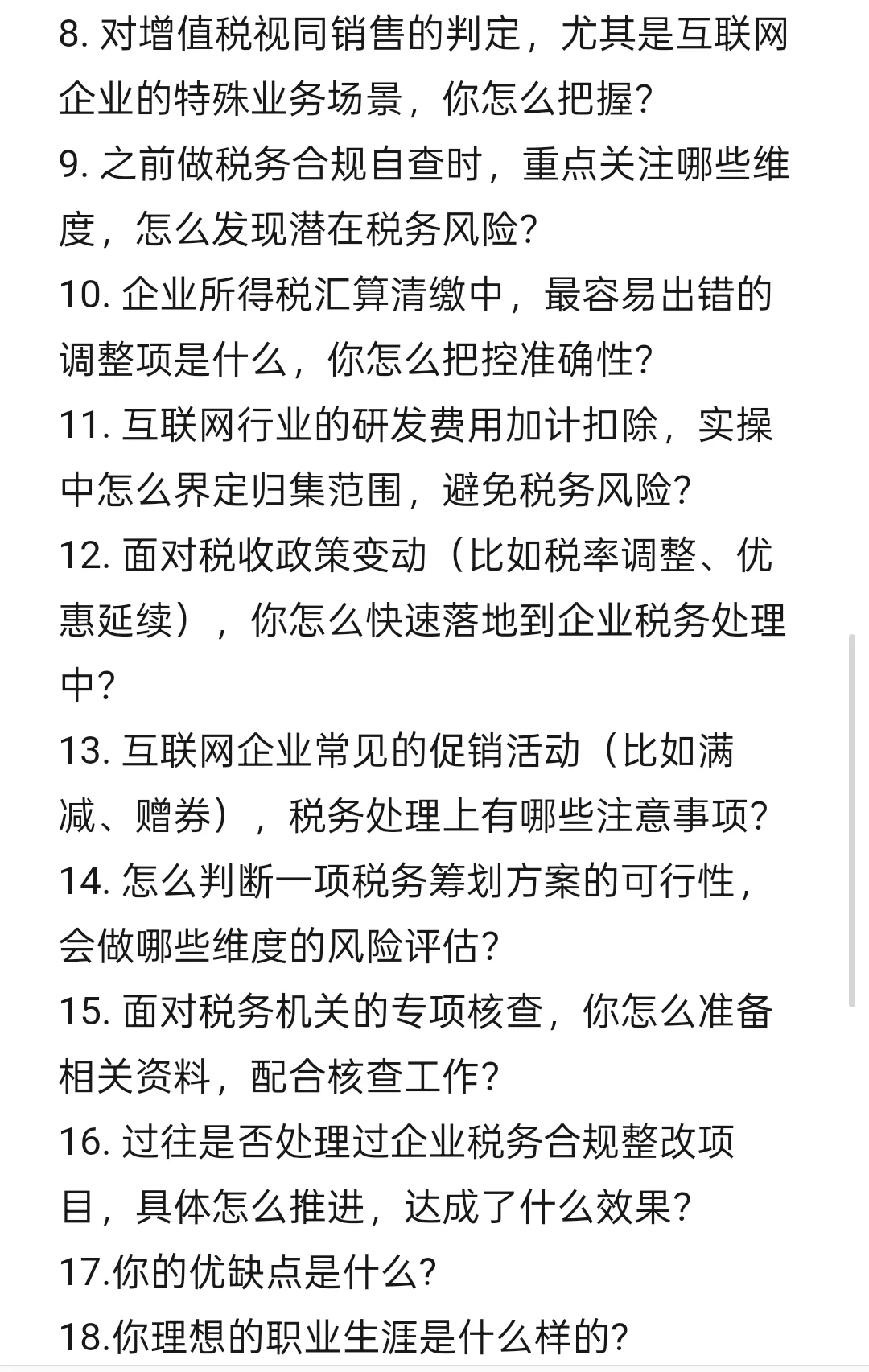 8. 对增值税视同销售的判定，尤其是互联网企业的特殊业务场景，你怎么把握?
9. 之前做税务合规自查时，重点关注哪些维度，怎么发现潜在税务风险?
10. 企业所得税汇算清缴中，最容易出错的调整项是什么，你怎么把控准确性?
11. 互联网行业的研发费用加计扣除，实操中怎么界定归集范围，避免税务风险?
12. 面对税收政策变动（比如税率调整、优惠延续），你怎么快速落地到企业税务处理中?
13. 互联网企业常见的促销活动（比如满减、赠券），税务处理上有哪些注意事项?
14. 怎么判断一项税务筹划方案的可行性，会做哪些维度的风险评估?
15. 面对税务机关的专项核查，你怎么准备相关资料，配合核查工作?
16. 过往是否处理过企业税务合规整改项目，具体怎么推进，达成了什么效果?
17.你的优缺点是什么?
18.你理想的职业生涯是什么样的?